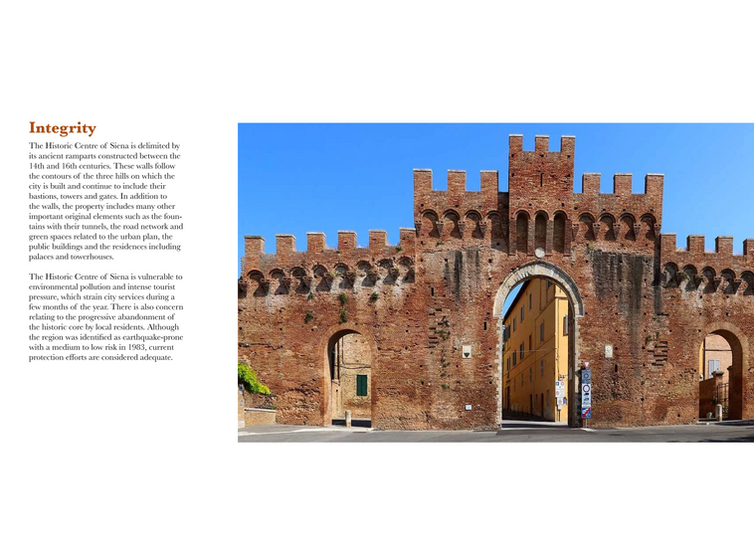 Integrity

The Historic Centre of Siena is delimited by its ancient ramparts constructed between the 14th and 16th centuries. These walls follow the contours of the three hills on which the city is built and continue to include their bastions, towers and gates. In addition to the walls, the property includes many other important original elements such as the fountains with their tunnels, the road network and green spaces related to the urban plan, the public buildings and the residences including palaces and towerhouses.

The Historic Centre of Siena is vulnerable to environmental pollution and intense tourist pressure, which strain city services during a few months of the year. There is also concern relating to the progressive abandonment of the historic core by local residents. Although the region was identified as earthquake-prone with a medium to low risk in 1983, current protection efforts are considered adequate.